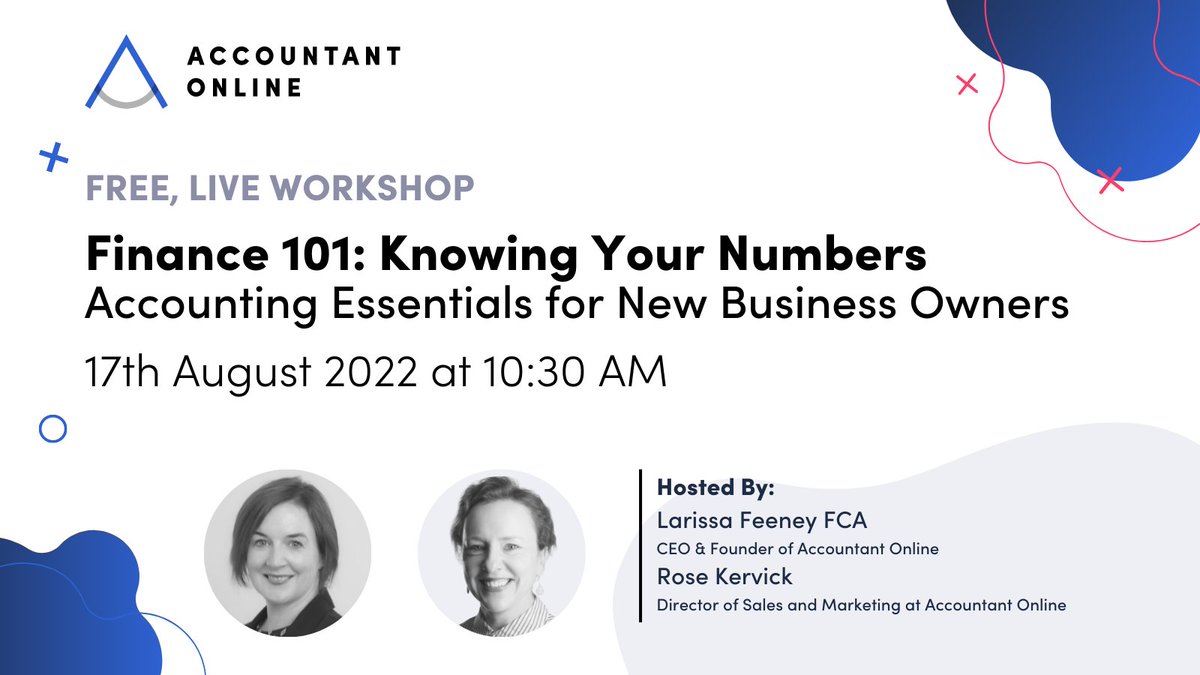 ACCOUNTANT ONLINE

FREE, LIVE WORKSHOP

Finance 101: Knowing Your Numbers
Accounting Essentials for New Business Owners

17th August 2022 at 10:30 AM

Hosted By:
Larissa Feeney FCA
CEO & Founder of Accountant Online
Rose Kervick
Director of Sales and Marketing at Accountant Online